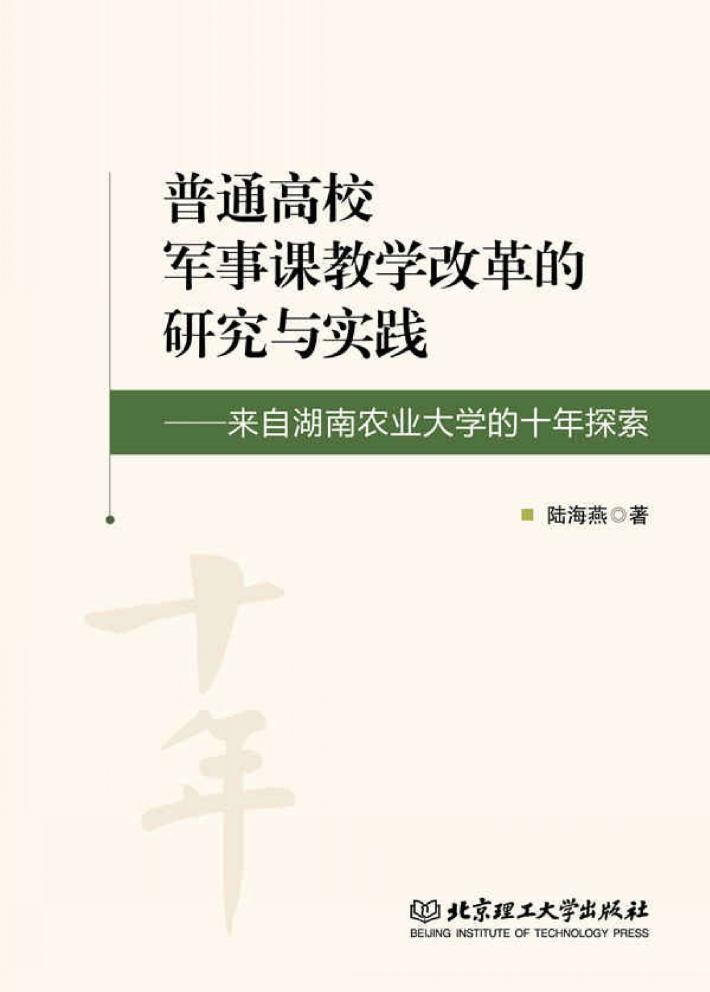 普通高校
军事课教学改革的
研究与实践

——来自湖南农业大学的十年探索

陆海燕◎著

十年

北京理工大学出版社
BEIJING INSTITUTE OF TECHNOLOGY PRESS